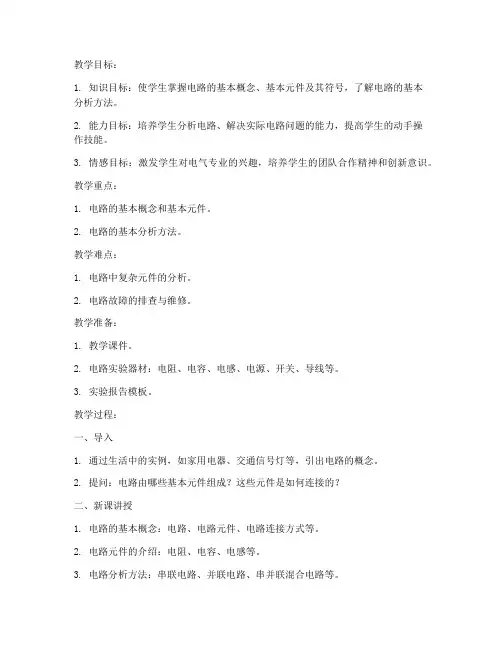 教学目标：

1. 知识目标：使学生掌握电路的基本概念、基本元件及其符号，了解电路的基本分析方法。

2. 能力目标：培养学生分析电路、解决实际电路问题的能力，提高学生的动手操作技能。

3. 情感目标：激发学生对电气专业的兴趣，培养学生的团队合作精神和创新意识。

教学重点：

1. 电路的基本概念和基本元件。

2. 电路的基本分析方法。

教学难点：

1. 电路中复杂元件的分析。

2. 电路故障的排查与维修。

教学准备：

1. 教学课件。

2. 电路实验器材：电阻、电容、电感、电源、开关、导线等。

3. 实验报告模板。

教学过程：

一、导入

1. 通过生活中的实例，如家用电器、交通信号灯等，引出电路的概念。

2. 提问：电路由哪些基本元件组成？这些元件是如何连接的？

二、新课讲授

1. 电路的基本概念：电路、电路元件、电路连接方式等。

2. 电路元件的介绍：电阻、电容、电感等。

3. 电路分析方法：串联电路、并联电路、串并联混合电路等。